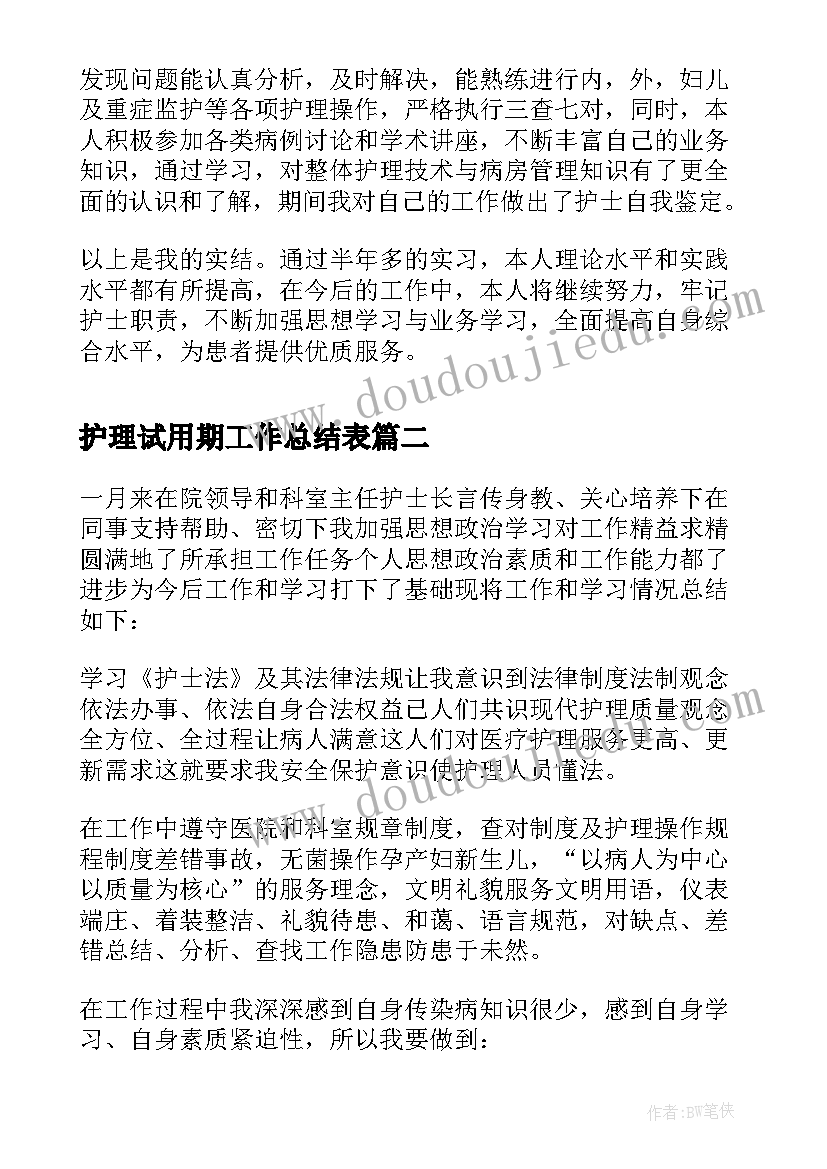 发现问题能认真分析，及时解决，能熟练进行内，外，妇儿及重症监护等各项护理操作，严格执行三查七对，同时，本人积极参加各类病例讨论和学术讲座，不断丰富自己的业务知识，通过学习，对整体护理技术与病房管理知识有了更全面的认识和了解，期间我对自己的工作做出了护士自我鉴定。

以上是我的实结。通过半年多的实习，本人理论水平和实践水平都有所提高，在今后的工作中，本人将继续努力，牢记护士职责，不断加强思想学习与业务学习，全面提高自身综合水平，为患者提供优质服务。

www.doudoujiedu.com

护理试用期工作总结表篇二

一月来在院领导和科室主任护士长言传身教、关心培养下在同事支持帮助、密切下我加强思想政治学习对工作精益求精圆满地了所承担工作任务个人思想政治素质和工作能力都了进步为今后工作和学习打下了基础现将工作和学习情况总结如下：

学习《护士法》及其法律法规让我意识到法律制度法制观念依法办事、依法自身合法权益已人们共识现代护理质量观念全方位、全过程让病人满意这人们对医疗护理服务更高、更新需求这就要求我安全保护意识使护理人员懂法。

www.doudoujiedu.com

在工作中遵守医院和科室规章制度，查对制度及护理操作规程制度差错事故，无菌操作孕产妇新生儿，“以病人为中心以质量为核心”的服务理念，文明礼貌服务文明用语，仪表端庄、着装整洁、礼貌待患、和蔼、语言规范，对缺点、差错总结、分析、查找工作隐患防患于未然。

在工作过程中我深深感到自身传染病知识很少，感到自身学习、自身素质紧迫性，所以我要做到：

作者:BW笔侠